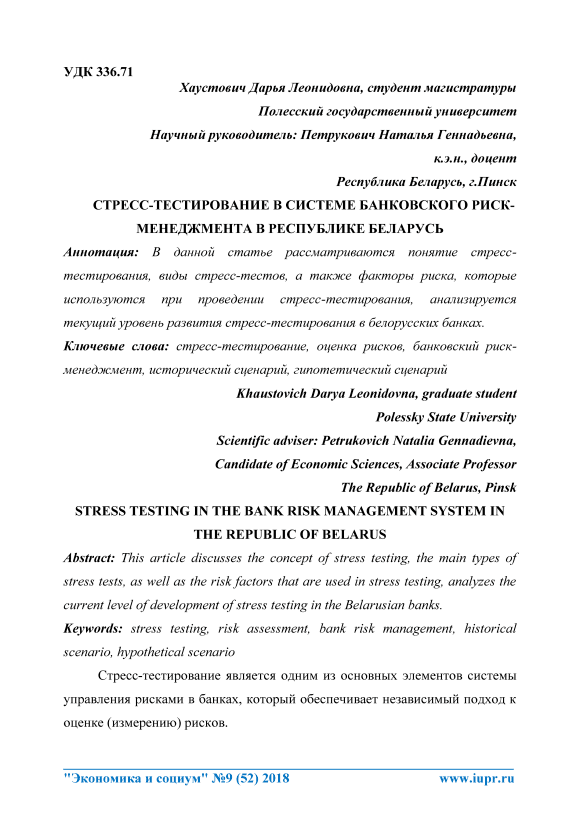 УДК 336.71

Хаустович Дарья Леонидовна, студент магистратуры
Полесский государственный университет
Научный руководитель: Петрукович Наталья Геннадьевна,
к.э.н., доцент
Республика Беларусь, г.Пинск

СТРЕСС-ТЕСТИРОВАНИЕ В СИСТЕМЕ БАНКОВСКОГО РИСК-МЕНЕДЖМЕНТА В РЕСПУБЛИКЕ БЕЛАРУСЬ

Аннотация: В данной статье рассматриваются понятие стресс-тестирования, виды стресс-тестов, а также факторы риска, которые используются при проведении стресс-тестирования, анализируется текущий уровень развития стресс-тестирования в белорусских банках.

Ключевые слова: стресс-тестирование, оценка рисков, банковский риск-менеджмент, исторический сценарий, гипотетический сценарий

Khaustovich Darya Leonidovna, graduate student
Polessky State University
Scientific adviser: Petrukovich Natalia Gennadievna,
Candidate of Economic Sciences, Associate Professor
The Republic of Belarus, Pinsk

STRESS TESTING IN THE BANK RISK MANAGEMENT SYSTEM IN THE REPUBLIC OF BELARUS

Abstract: This article discusses the concept of stress testing, the main types of stress tests, as well as the risk factors that are used in stress testing, analyzes the current level of development of stress testing in the Belarusian banks.

Keywords: stress testing, risk assessment, bank risk management, historical scenario, hypothetical scenario

Стресс-тестирование является одним из основных элементов системы управления рисками в банках, который обеспечивает независимый подход к оценке (измерению) рисков.

"Экономика и социум" №9 (52) 2018 www.iupr.ru